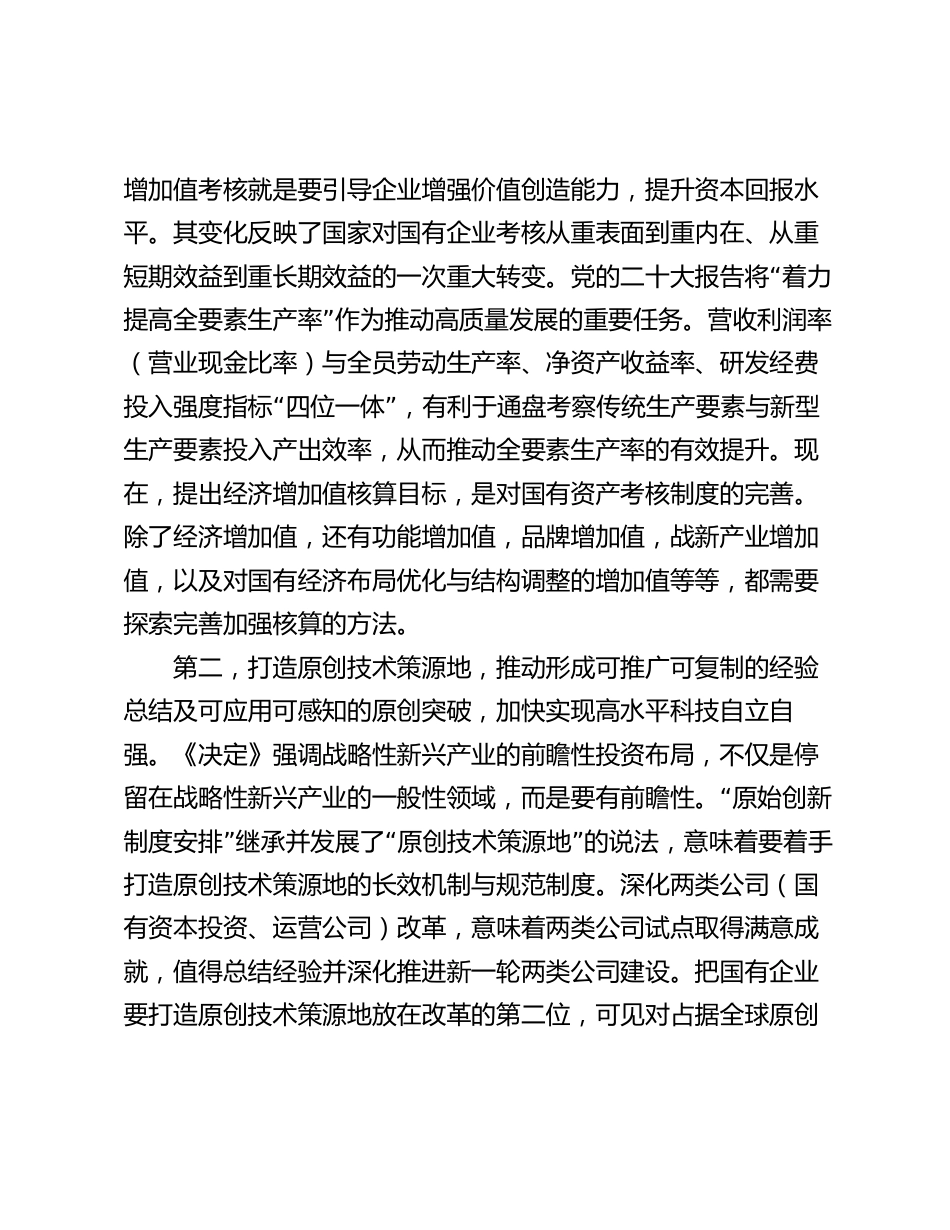 增加值考核就是要引导企业增强价值创造能力，提升资本回报水平。其变化反映了国家对国有企业考核从重表面到重内在、从重短期效益到重长期效益的一次重大转变。党的二十大报告将“着力提高全要素生产率”作为推动高质量发展的重要任务。营收利润率（营业现金比率）与全员劳动生产率、净资产收益率、研发经费投入强度指标“四位一体”，有利于通盘考察传统生产要素与新型生产要素投入产出效率，从而推动全要素生产率的有效提升。现在，提出经济增加值核算目标，是对国有资产考核制度的完善。除了经济增加值，还有功能增加值，品牌增加值，战新产业增加值，以及对国有经济布局优化与结构调整的增加值等等，都需要探索完善加强核算的方法。

第二，打造原创技术策源地，推动形成可推广可复制的经验总结及可应用可感知的原创突破，加快实现高水平科技自立自强。《决定》强调战略性新兴产业的前瞻性投资布局，不仅是停留在战略性新兴产业的一般性领域，而是要有前瞻性。“原始创新制度安排”继承并发展了“原创技术策源地”的说法，意味着要着手打造原创技术策源地的长效机制与规范制度。深化两类公司（国有资本投资、运营公司）改革，意味着两类公司试点取得满意成就，值得总结经验并深化推进新一轮两类公司建设。把国有企业要打造原创技术策源地放在改革的第二位，可见对占据全球原创